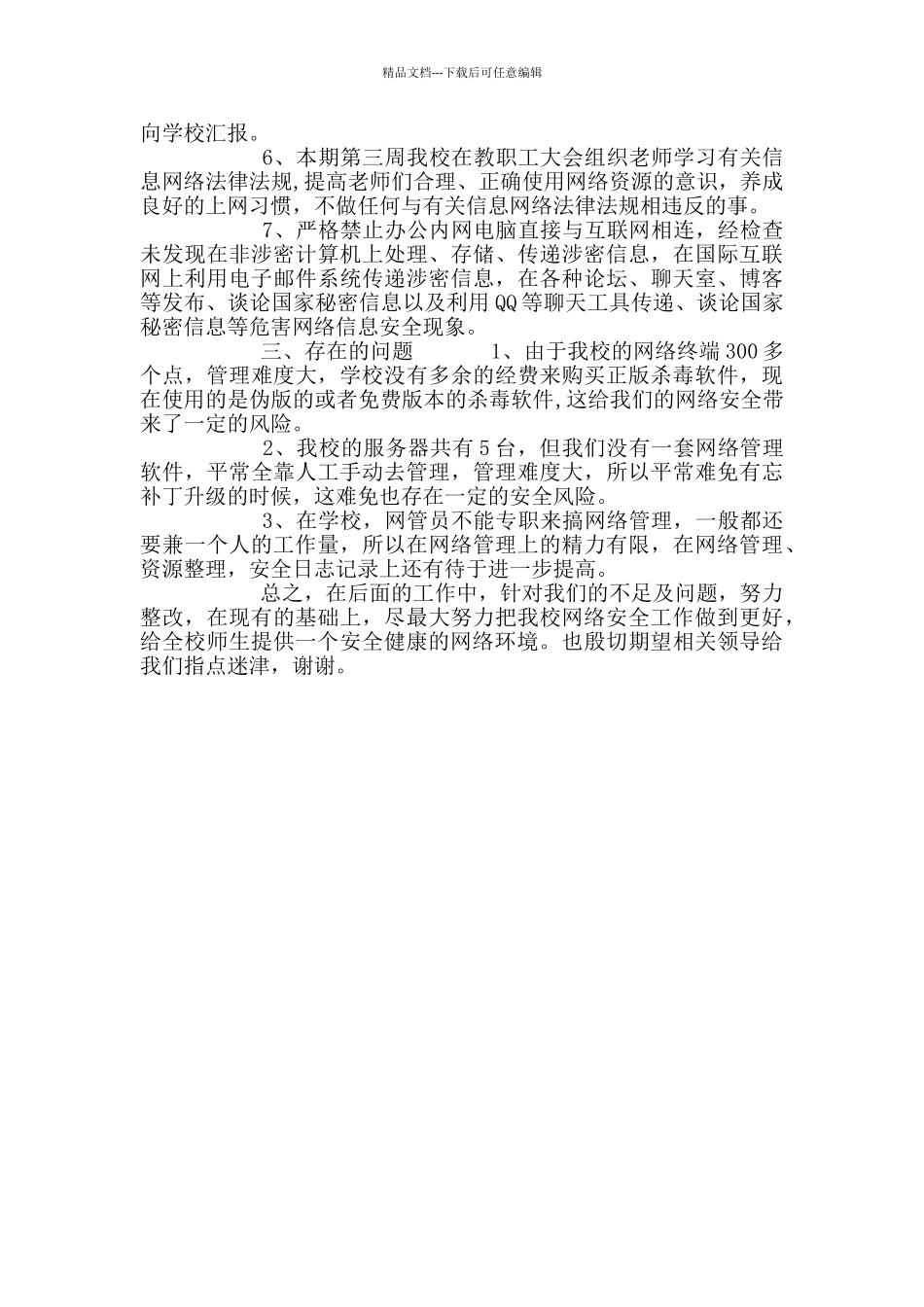 精品文档---下载后可任意编辑

向学校汇报。

6、本期第三周我校在教职工大会组织老师学习有关信息网络法律法规,提高老师们合理、正确使用网络资源的意识，养成良好的上网习惯，不做任何与有关信息网络法律法规相违反的事。

7、严格禁止办公内网电脑直接与互联网相连，经检查未发现在非涉密计算机上处理、存储、传递涉密信息，在国际互联网上利用电子邮件系统传递涉密信息，在各种论坛、聊天室、博客等发布、谈论国家秘密信息以及利用QQ等聊天工具传递、谈论国家秘密信息等危害网络信息安全现象。

三、存在的问题 1、由于我校的网络终端300多个点，管理难度大，学校没有多余的经费来购买正版杀毒软件，现在使用的是伪版的或者免费版本的杀毒软件,这给我们的网络安全带来了一定的风险。

2、我校的服务器共有5台，但我们没有一套网络管理软件，平常全靠人工手动去管理，管理难度大，所以平常难免有忘补丁升级的时候，这难免也存在一定的安全风险。

3、在学校，网管员不能专职来搞网络管理，一般都还要兼一个人的工作量，所以在网络管理上的精力有限，在网络管理、资源整理，安全日志记录上还有待于进一步提高。

总之，在后面的工作中，针对我们的不足及问题，努力整改，在现有的基础上，尽最大努力把我校网络安全工作做到更好，给全校师生提供一个安全健康的网络环境。也殷切期望相关领导给我们指点迷津，谢谢。